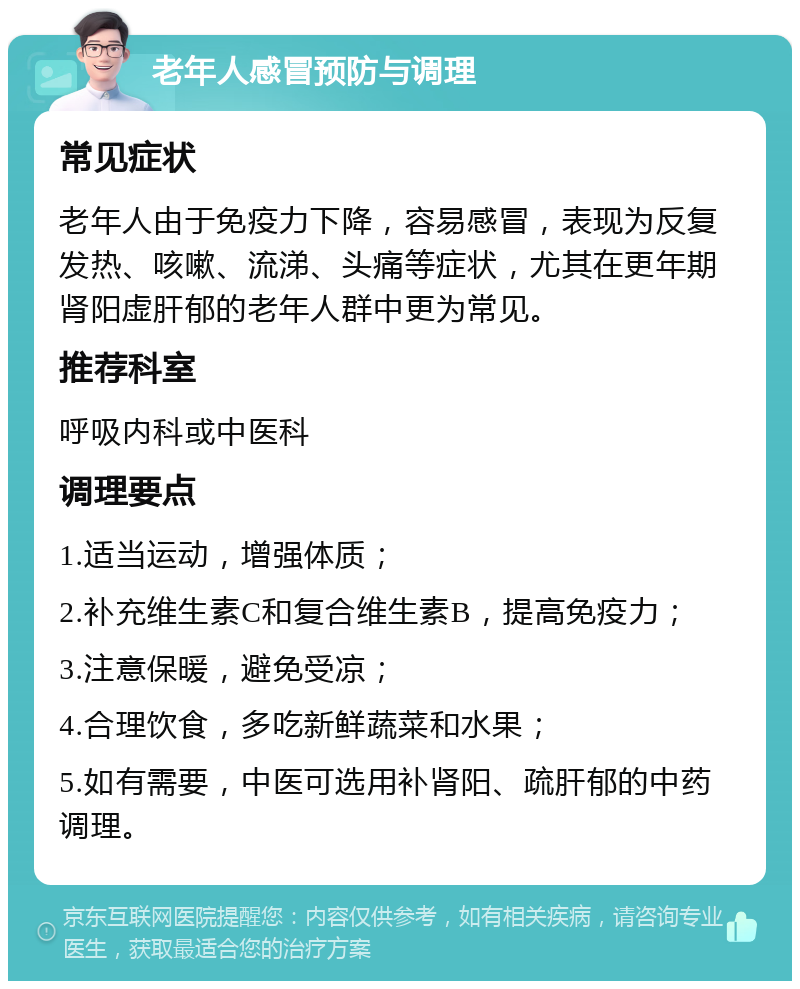 老年人感冒预防与调理

常见症状

老年人由于免疫力下降，容易感冒，表现为反复发热、咳嗽、流涕、头痛等症状，尤其在更年期肾阳虚肝郁的老年人群中更为常见。

推荐科室

呼吸内科或中医科

调理要点

1.适当运动，增强体质；

2.补充维生素C和复合维生素B，提高免疫力；

3.注意保暖，避免受凉；

4.合理饮食，多吃新鲜蔬菜和水果；

5.如有需要，中医可选用补肾阳、疏肝郁的中药调理。

京东互联网医院提醒您：内容仅供参考，如有相关疾病，请咨询专业医生，获取最适合您的治疗方案